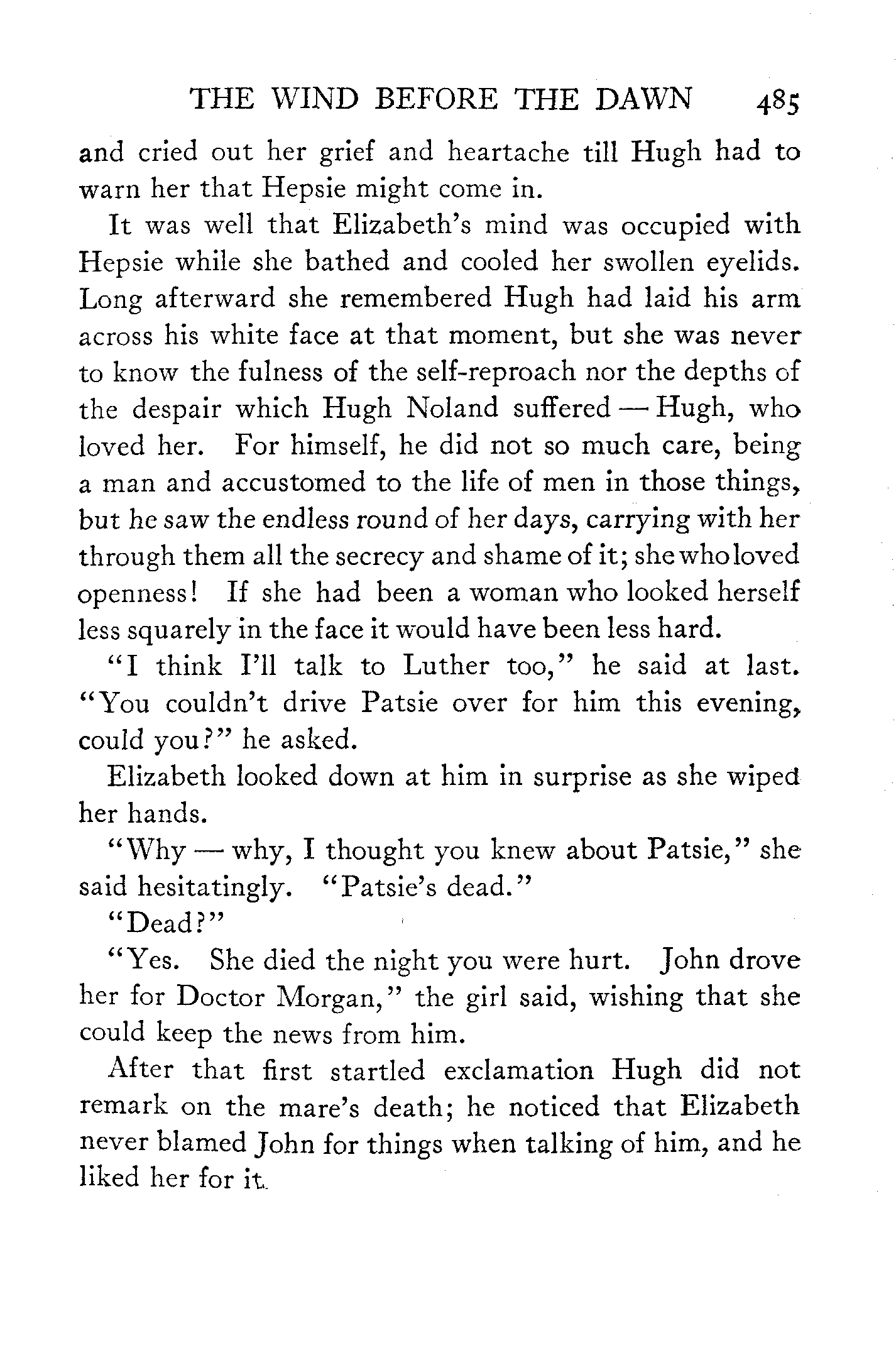 THE WIND BEFORE THE DAWN 485

and cried out her grief and heartache till Hugh had to warn her that Hepsie might come in.

It was well that Elizabeth's mind was occupied with Hepsie while she bathed and cooled her swollen eyelids. Long afterward she remembered Hugh had laid his arm across his white face at that moment, but she was never to know the fulness of the self-reproach nor the depths of the despair which Hugh Noland suffered — Hugh, who loved her. For himself, he did not so much care, being a man and accustomed to the life of men in those things, but he saw the endless round of her days, carrying with her through them all the secrecy and shame of it; she who loved openness! If she had been a woman who looked herself less squarely in the face it would have been less hard.

"I think I'll talk to Luther too," he said at last. "You couldn't drive Patsie over for him this evening, could you?" he asked.

Elizabeth looked down at him in surprise as she wiped her hands.

"Why — why, I thought you knew about Patsie," she said hesitatingly. "Patsie's dead."

"Dead?"

"Yes. She died the night you were hurt. John drove her for Doctor Morgan," the girl said, wishing that she could keep the news from him.

After that first startled exclamation Hugh did not remark on the mare's death; he noticed that Elizabeth never blamed John for things when talking of him, and he liked her for it.